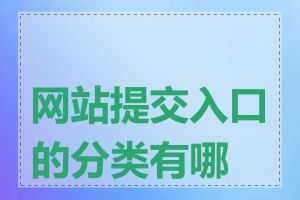 网站提交入口的分类有哪